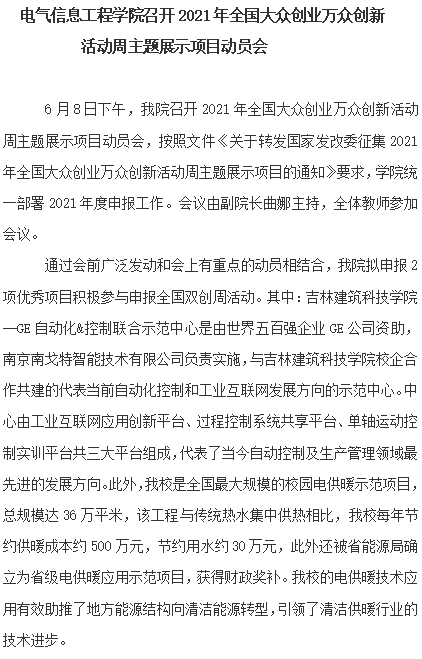 电气信息工程学院召开 2021 年全国大众创业万众创新活动周主题展示项目动员会

6 月 8 日下午，我院召开 2021 年全国大众创业万众创新活动周主题展示项目动员会，按照文件《关于转发国家发改委征集 2021 年全国大众创业万众创新活动周主题展示项目的通知》要求，学院统一部署 2021 年度申报工作。会议由副院长曲娜主持，全体教师参加会议。

通过会前广泛发动和会上有重点的动员相结合，我院拟申报 2 项优秀项目积极参与申报全国双创周活动。其中：吉林建筑科技学院—GE 自动化&控制联合示范中心是由世界五百强企业 GE 公司资助，南京南戈特智能技术有限公司负责实施，与吉林建筑科技学院校企合作共建的代表当前自动化控制和工业互联网发展方向的示范中心。中心由工业互联网应用创新平台、过程控制系统共享平台、单轴运动控制实训平台共三大平台组成，代表了当今自动控制及生产管理领域最先进的发展方向。此外，我校是全国最大规模的校园电供暖示范项目，总规模达 36 万平米，该工程与传统热水集中供热相比，我校每年节约供暖成本约 500 万元，节约用水约 30 万元，此外还被省能源局确立为省级电供暖应用示范项目，获得财政奖补。我校的电供暖技术应用有效助推了地方能源结构向清洁能源转型，引领了清洁供暖行业的技术进步。